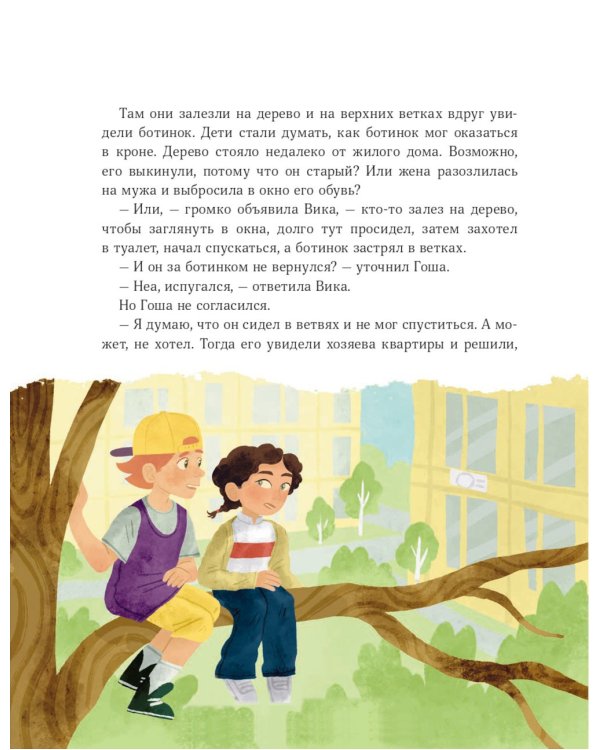 Там они залезли на дерево и на верхних ветках вдруг увидели ботинок. Дети стали думать, как ботинок мог оказаться в кроне. Дерево стояло недалеко от жилого дома. Возможно, его выкинули, потому что он старый? Или жена разозлилась на мужа и выбросила в окно его обувь?

— Или, — громко объявила Вика, — кто-то залез на дерево, чтобы заглянуть в окна, долго тут просидел, затем захотел в туалет, начал спускаться, а ботинок застрял в ветках.

— И он за ботинком не вернулся? — уточнил Гоша.

— Неа, испугался, — ответила Вика.

Но Гоша не согласился.

— Я думаю, что он сидел в ветвях и не мог спуститься. А может, не хотел. Тогда его увидели хозяева квартиры и решили,